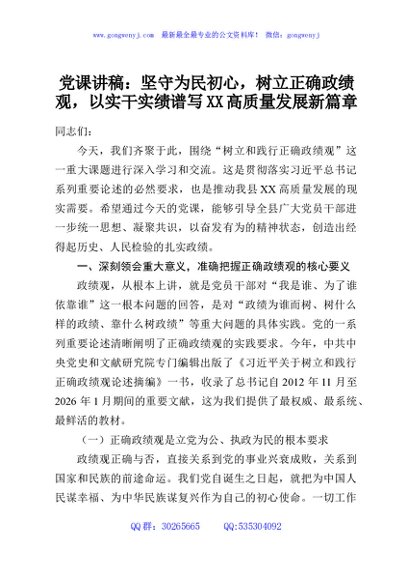 www.gongwenyj.com 最新最全最专业的公文资料库！ 微信：gongwenyj

党课讲稿：坚守为民初心，树立正确政绩观，以实干实绩谱写XX高质量发展新篇章

同志们：

今天，我们齐聚于此，围绕“树立和践行正确政绩观”这一重大课题进行深入学习和交流。这是贯彻落实习近平总书记系列重要论述的必然要求，也是推动我县XX高质量发展的现实需要。希望通过今天的党课，能够引导全县广大党员干部进一步统一思想、凝聚共识，以奋发有为的精神状态，创造出经得起历史、人民检验的扎实政绩。

一、深刻领会重大意义，准确把握正确政绩观的核心要义

政绩观，从根本上讲，就是党员干部对“我是谁、为了谁依靠谁”这一根本问题的回答，是对“政绩为谁而树、树什么样的政绩、靠什么树政绩”等重大问题的具体实践。党的一系列重要论述清晰阐明了正确政绩观的实践要求。今年，中共中央党史和文献研究院专门编辑出版了《习近平关于树立和践行正确政绩观论述摘编》一书，收录了总书记自2012年11月至2026年1月期间的重要文献，这为我们提供了最权威、最系统、最鲜活的教材。

（一）正确政绩观是立党为公、执政为民的根本要求

政绩观正确与否，直接关系到党的事业兴衰成败，关系到国家和民族的前途命运。我们党自诞生之日起，就把为中国人民谋幸福、为中华民族谋复兴作为自己的初心使命。一切工作

QQ群：30265665 QQ:535304092